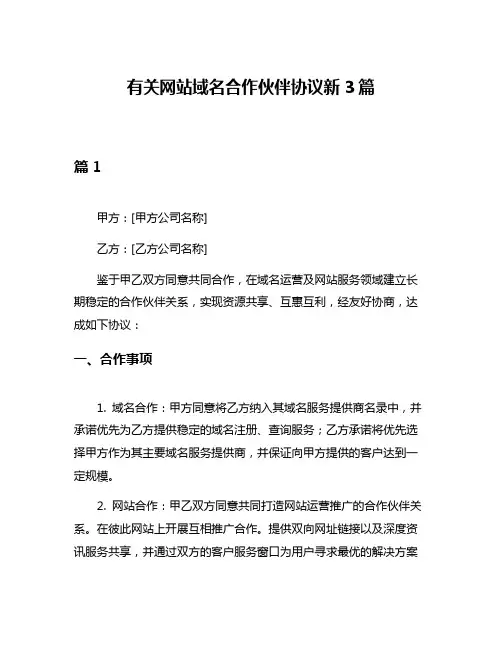 有关网站域名合作伙伴协议新 3 篇

篇 1

甲方：[甲方公司名称]

乙方：[乙方公司名称]

鉴于甲乙双方同意共同合作，在域名运营及网站服务领域建立长期稳定的合作伙伴关系，实现资源共享、互惠互利，经友好协商，达成如下协议：

一、合作事项

1. 域名合作：甲方同意将乙方纳入其域名服务提供商名录中，并承诺优先为乙方提供稳定的域名注册、查询服务；乙方承诺将优先选择甲方作为其主要域名服务提供商，并保证向甲方提供的客户达到一定规模。

2. 网站合作：甲乙双方同意共同打造网站运营推广的合作伙伴关系。在彼此网站上开展互相推广合作。提供双向网址链接以及深度资讯服务共享，并通过双方的客户服务窗口为用户寻求最优的解决方案